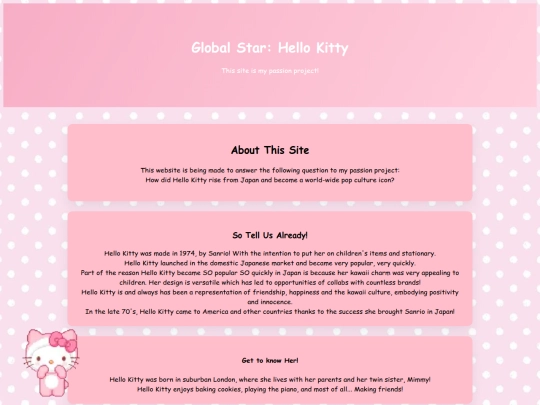 Global Star: Hello Kitty

This site is my passion project!

About This Site

This website is being made to answer the following question to my passion project:
How did Hello Kitty rise from Japan and become a world-wide pop culture icon?

So Tell Us Already!

Hello Kitty was made in 1974, by Sanrio! With the intention to put her on children's items and stationary.
Hello Kitty launched in the domestic Japanese market and became very popular, very quickly.
Part of the reason Hello Kitty became SO popular SO quickly in Japan is because her kawaii charm was very appealing to children. Her design is versatile which has led to opportunities of collabs with countless brands!
Hello Kitty is and always has been a representation of friendship, happiness and the kawaii culture, embodying positivity and innocence.
In the late 70's, Hello Kitty came to America and other countries thanks to the success she brought Sanrio in Japan!

Get to know Her!

Hello Kitty was born in suburban London, where she lives with her parents and her twin sister, Mimmy!
Hello Kitty enjoys baking cookies, playing the piano, and most of all... Making friends!